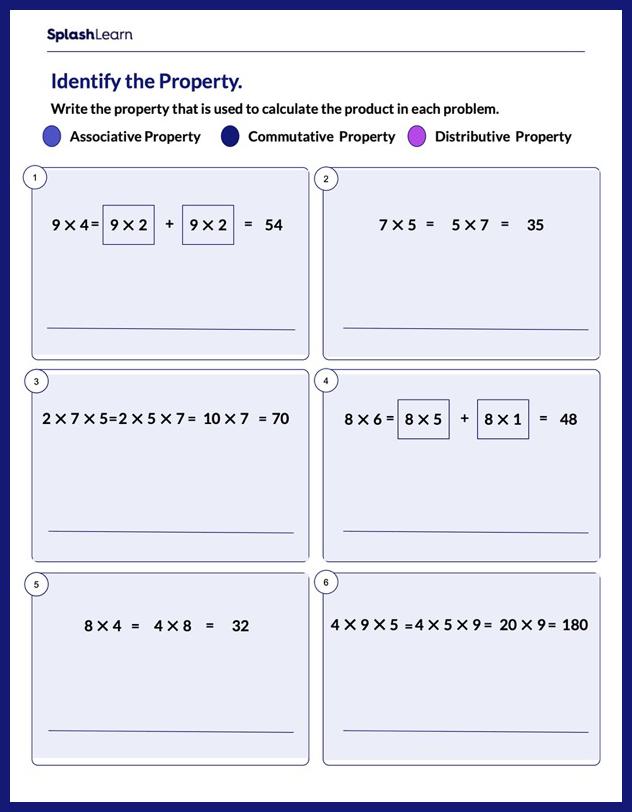 SplashLearn

Identify the Property.

Write the property that is used to calculate the product in each problem.

Associative Property   Commutative Property   Distributive Property

1
$9 \times 4 = \boxed{9 \times 2} + \boxed{9 \times 2} = 54$

2
$7 \times 5 = 5 \times 7 = 35$

3
$2 \times 7 \times 5 = 2 \times 5 \times 7 = 10 \times 7 = 70$

4
$8 \times 6 = \boxed{8 \times 5} + \boxed{8 \times 1} = 48$

5
$8 \times 4 = 4 \times 8 = 32$

6
$4 \times 9 \times 5 = 4 \times 5 \times 9 = 20 \times 9 = 180$